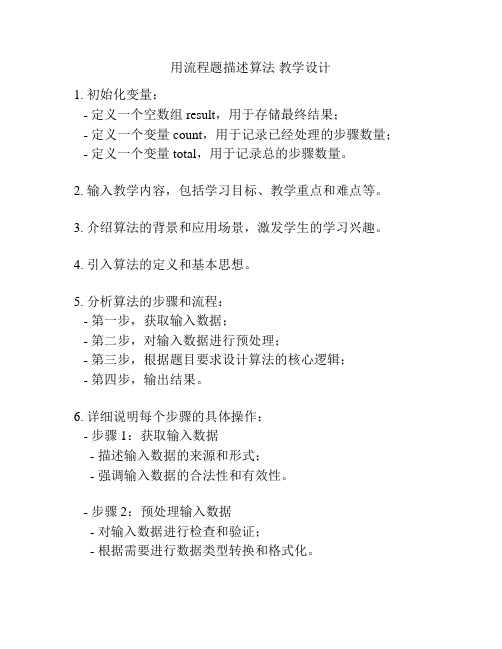 用流程题描述算法 教学设计

1. 初始化变量：
- 定义一个空数组 result，用于存储最终结果；
- 定义一个变量 count，用于记录已经处理的步骤数量；
- 定义一个变量 total，用于记录总的步骤数量。

2. 输入教学内容，包括学习目标、教学重点和难点等。

3. 介绍算法的背景和应用场景，激发学生的学习兴趣。

4. 引入算法的定义和基本思想。

5. 分析算法的步骤和流程：
- 第一步，获取输入数据；
- 第二步，对输入数据进行预处理；
- 第三步，根据题目要求设计算法的核心逻辑；
- 第四步，输出结果。

6. 详细说明每个步骤的具体操作：
- 步骤 1：获取输入数据
- 描述输入数据的来源和形式；
- 强调输入数据的合法性和有效性。

- 步骤 2：预处理输入数据
- 对输入数据进行检查和验证；
- 根据需要进行数据类型转换和格式化。